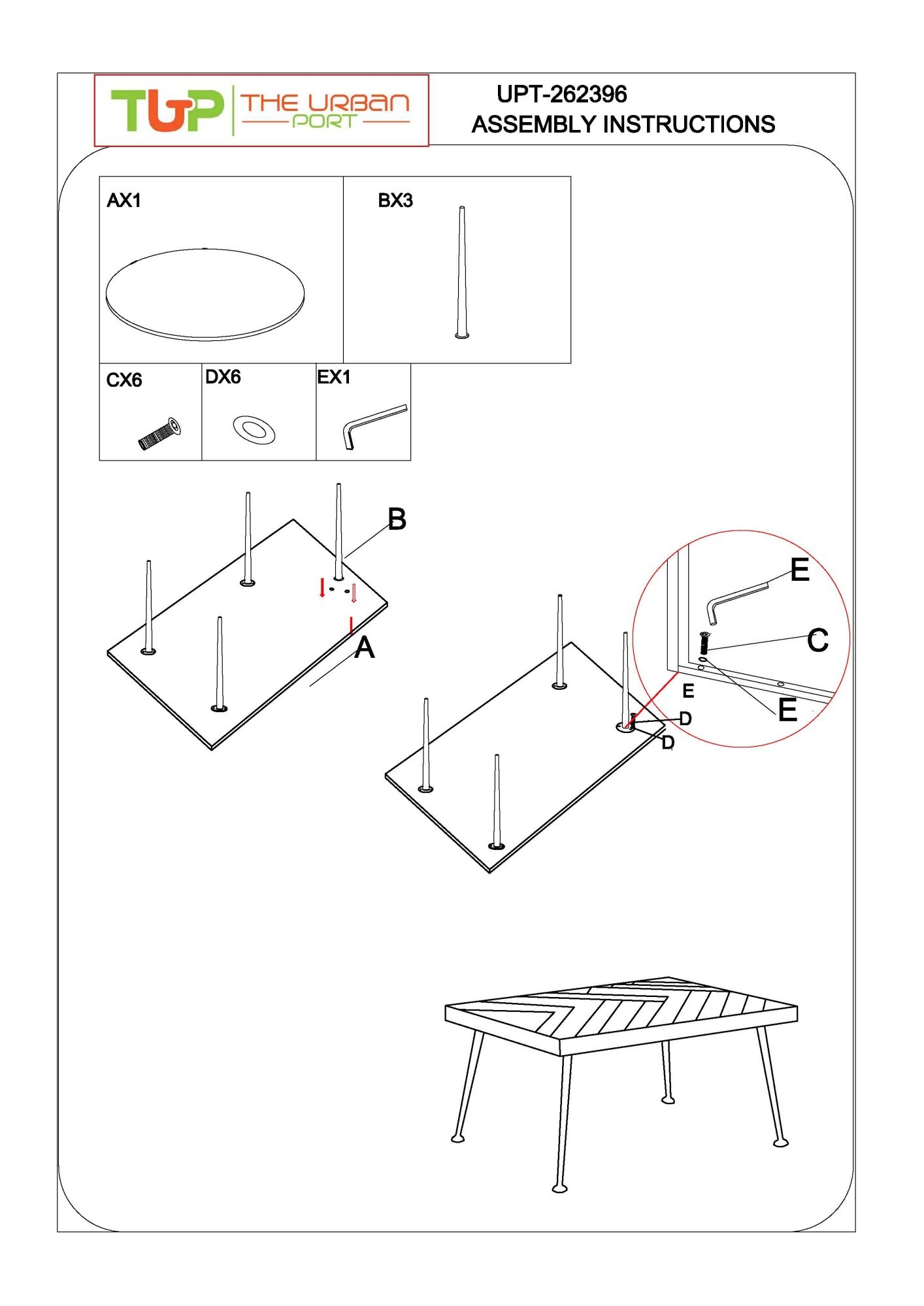 TUP THE URBAN PORT

UPT-262396
ASSEMBLY INSTRUCTIONS

AX1

BX3

CX6

DX6

EX1

B

A

E

C

E

E

D

D